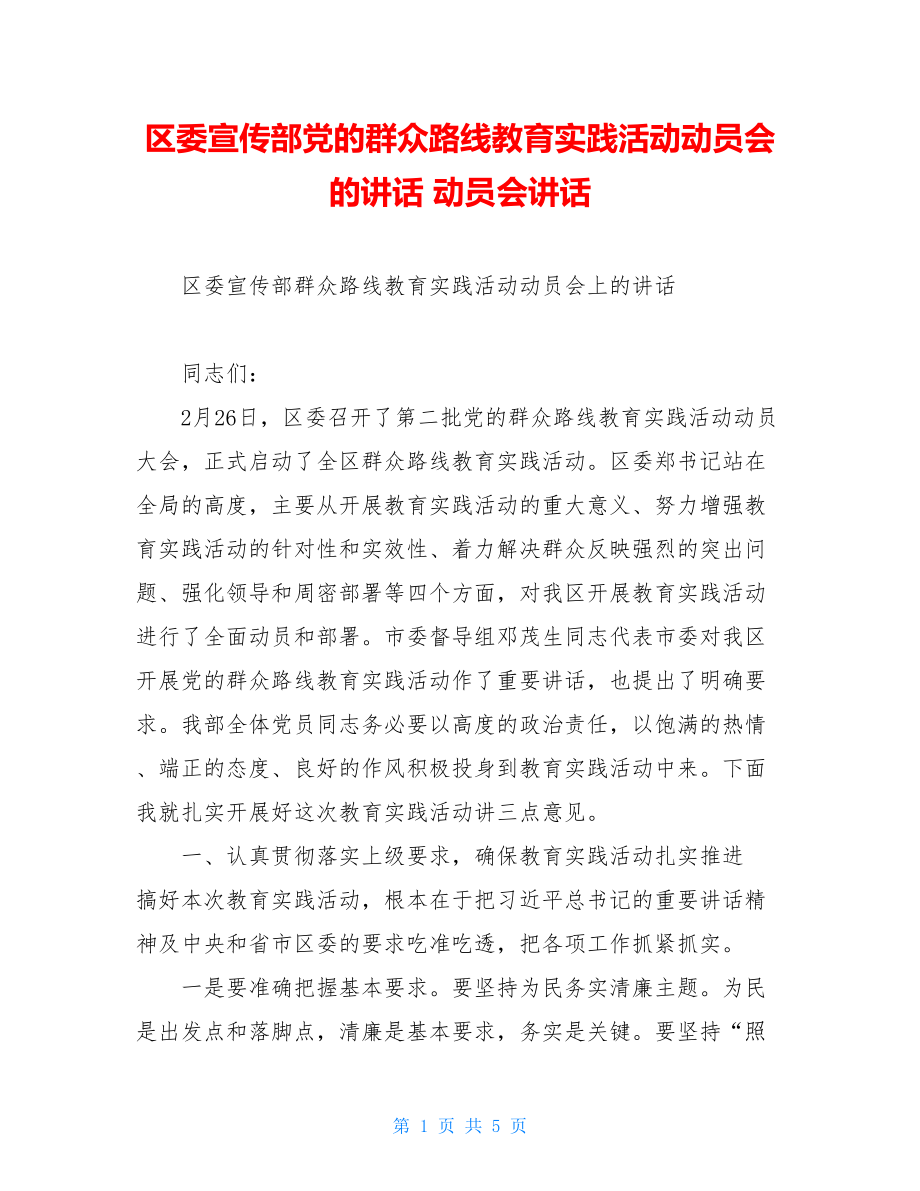 区委宣传部党的群众路线教育实践活动动员会的讲话 动员会讲话

区委宣传部群众路线教育实践活动动员会上的讲话

同志们：

2月26日，区委召开了第二批党的群众路线教育实践活动动员大会，正式启动了全区群众路线教育实践活动。区委郑书记站在全局的高度，主要从开展教育实践活动的重大意义、努力增强教育实践活动的针对性和实效性、着力解决群众反映强烈的突出问题、强化领导和周密部署等四个方面，对我区开展教育实践活动进行了全面动员和部署。市委督导组邓茂生同志代表市委对我区开展党的群众路线教育实践活动作了重要讲话，也提出了明确要求。我部全体党员同志务必要以高度的政治责任，以饱满的热情、端正的态度、良好的作风积极投身到教育实践活动中来。下面我就扎实开展好这次教育实践活动讲三点意见。

一、认真贯彻落实上级要求，确保教育实践活动扎实推进

搞好本次教育实践活动，根本在于把习近平总书记的重要讲话精神及中央和省市区委的要求吃准吃透，把各项工作抓紧抓实。

一是要准确把握基本要求。要坚持为民务实清廉主题。为民是出发点和落脚点，清廉是基本要求，务实是关键。要坚持“照

第 1 页 共 5 页